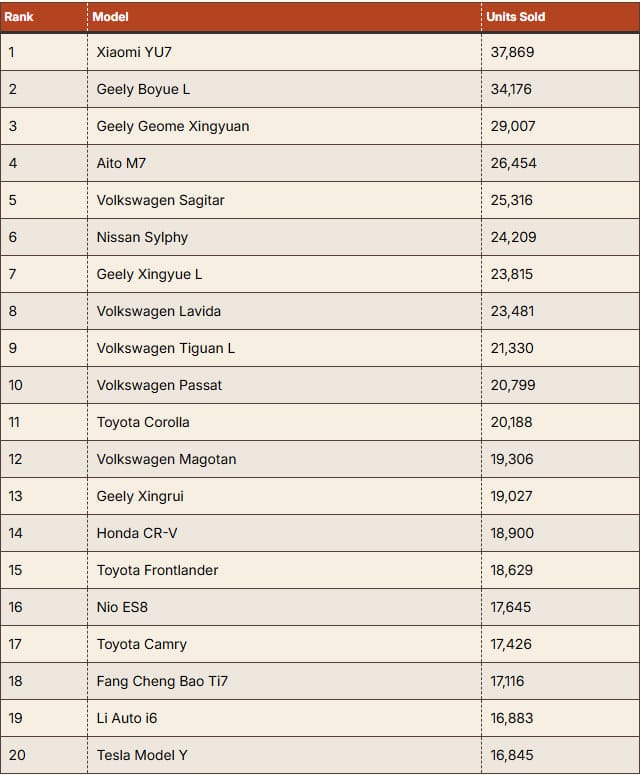 | Rank | Model | Units Sold |
|---|---|---|
| 1 | Xiaomi YU7 | 37,869 |
| 2 | Geely Boyue L | 34,176 |
| 3 | Geely Geome Xingyuan | 29,007 |
| 4 | Aito M7 | 26,454 |
| 5 | Volkswagen Sagitar | 25,316 |
| 6 | Nissan Sylphy | 24,209 |
| 7 | Geely Xingyue L | 23,815 |
| 8 | Volkswagen Lavida | 23,481 |
| 9 | Volkswagen Tiguan L | 21,330 |
| 10 | Volkswagen Passat | 20,799 |
| 11 | Toyota Corolla | 20,188 |
| 12 | Volkswagen Magotan | 19,306 |
| 13 | Geely Xingrui | 19,027 |
| 14 | Honda CR-V | 18,900 |
| 15 | Toyota Frontlander | 18,629 |
| 16 | Nio ES8 | 17,645 |
| 17 | Toyota Camry | 17,426 |
| 18 | Fang Cheng Bao Ti7 | 17,116 |
| 19 | Li Auto i6 | 16,883 |
| 20 | Tesla Model Y | 16,845 |